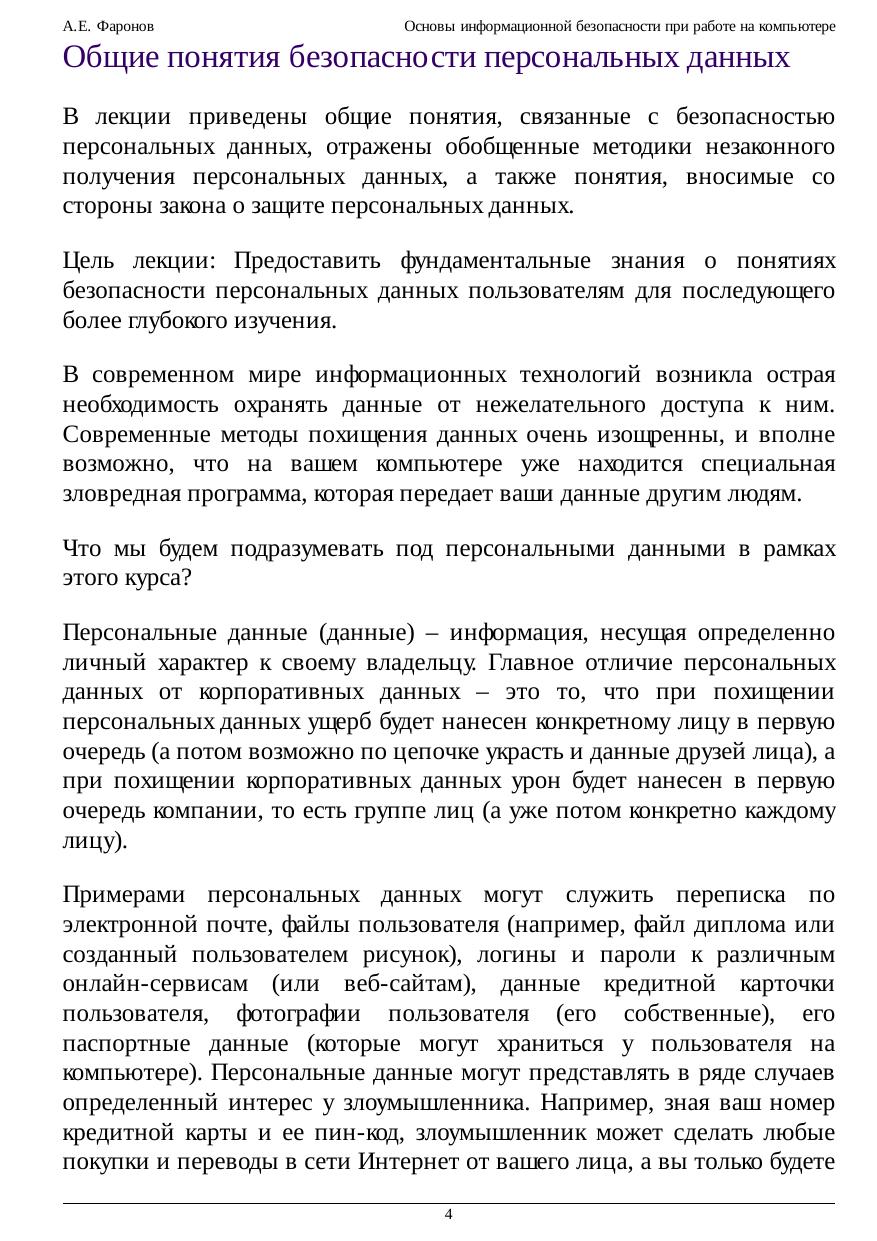 А.Е. Фаронов Основы информационной безопасности при работе на компьютере

Общие понятия безопасности персональных данных

В лекции приведены общие понятия, связанные с безопасностью персональных данных, отражены обобщенные методики незаконного получения персональных данных, а также понятия, вносимые со стороны закона о защите персональных данных.

Цель лекции: Предоставить фундаментальные знания о понятиях безопасности персональных данных пользователям для последующего более глубокого изучения.

В современном мире информационных технологий возникла острая необходимость охранять данные от нежелательного доступа к ним. Современные методы похищения данных очень изощренны, и вполне возможно, что на вашем компьютере уже находится специальная зловредная программа, которая передает ваши данные другим людям.

Что мы будем подразумевать под персональными данными в рамках этого курса?

Персональные данные (данные) – информация, несущая определенно личный характер к своему владельцу. Главное отличие персональных данных от корпоративных данных – это то, что при похищении персональных данных ущерб будет нанесен конкретному лицу в первую очередь (а потом возможно по цепочке украсть и данные друзей лица), а при похищении корпоративных данных урон будет нанесен в первую очередь компании, то есть группе лиц (а уже потом конкретно каждому лицу).

Примерами персональных данных могут служить переписка по электронной почте, файлы пользователя (например, файл диплома или созданный пользователем рисунок), логины и пароли к различным онлайн-сервисам (или веб-сайтам), данные кредитной карточки пользователя, фотографии пользователя (его собственные), его паспортные данные (которые могут храниться у пользователя на компьютере). Персональные данные могут представлять в ряде случаев определенный интерес у злоумышленника. Например, зная ваш номер кредитной карты и ее пин-код, злоумышленник может сделать любые покупки и переводы в сети Интернет от вашего лица, а вы только будете

4